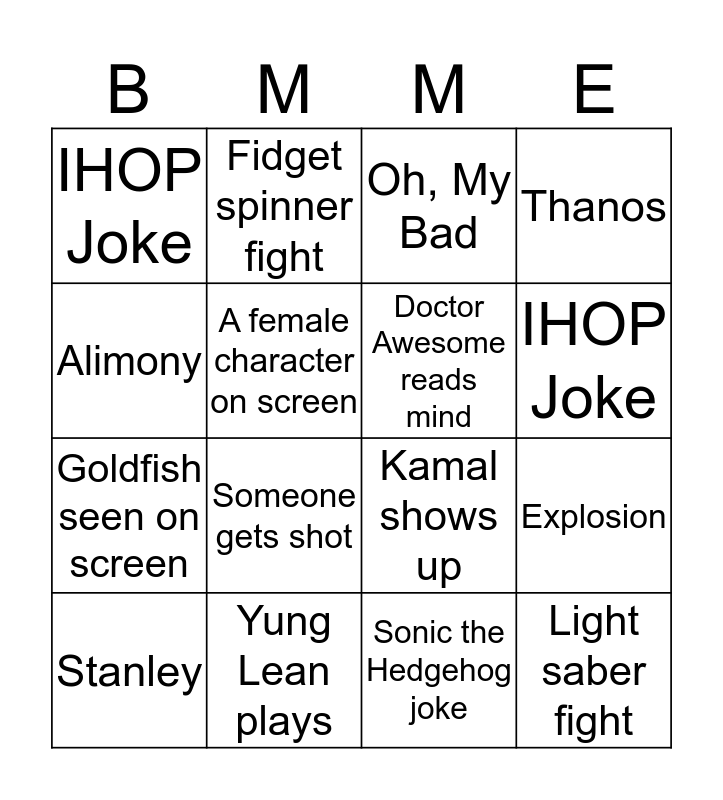 | B | M | M | E |
|---|---|---|---|
| IHOP Joke | Fidget spinner fight | Oh, My Bad | Thanos |
| Alimony | A female character on screen | Doctor Awesome reads mind | IHOP Joke |
| Goldfish seen on screen | Someone gets shot | Kamal shows up | Explosion |
| Stanley | Yung Lean plays | Sonic the Hedgehog joke | Light saber fight |